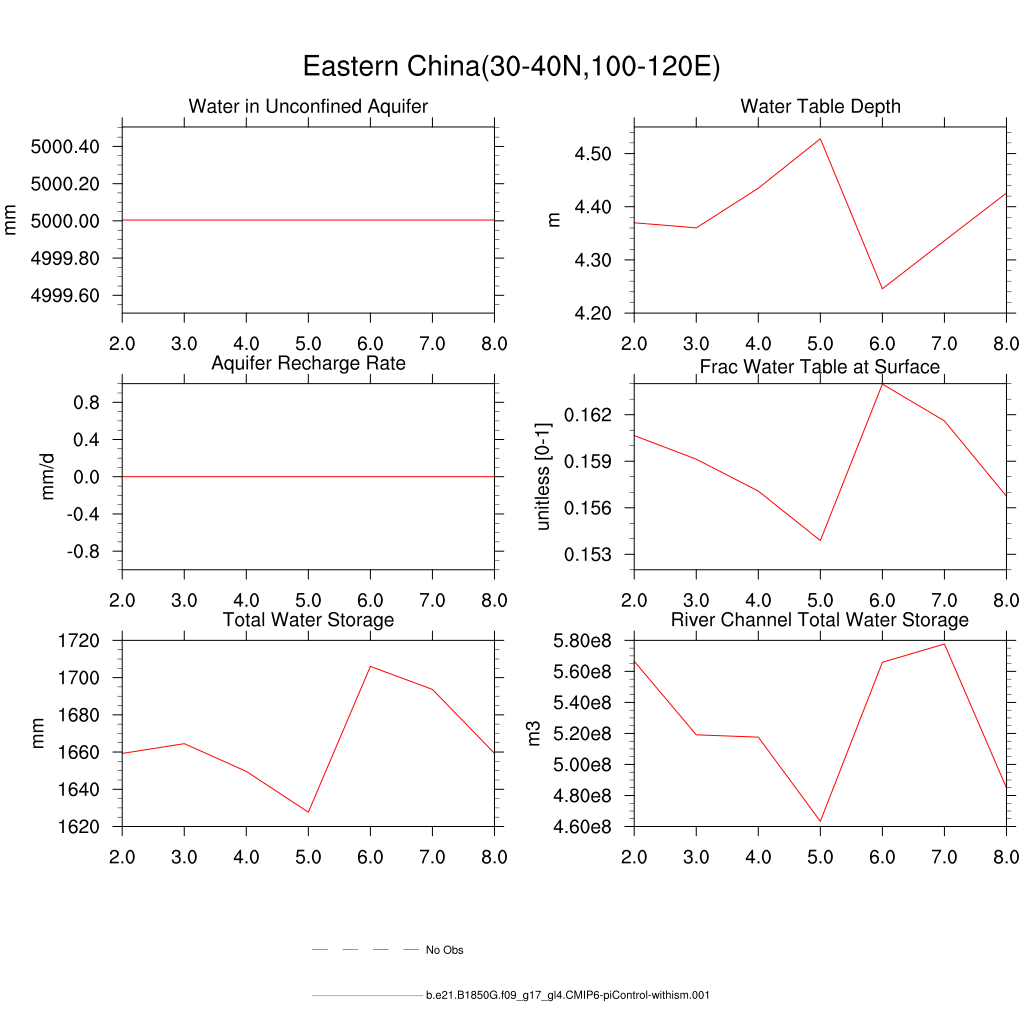 Eastern China(30-40N,100-120E)

Water in Unconfined Aquifer

mm

5000.40
5000.20
5000.00
4999.80
4999.60

2.0 3.0 4.0 5.0 6.0 7.0 8.0

Water Table Depth

m

4.50
4.40
4.30
4.20

2.0 3.0 4.0 5.0 6.0 7.0 8.0

Aquifer Recharge Rate

mm/d

0.8
0.4
0.0
-0.4
-0.8

2.0 3.0 4.0 5.0 6.0 7.0 8.0

Frac Water Table at Surface

unitless [0-1]

0.162
0.159
0.156
0.153

2.0 3.0 4.0 5.0 6.0 7.0 8.0

Total Water Storage

mm

1720
1700
1680
1660
1640
1620

2.0 3.0 4.0 5.0 6.0 7.0 8.0

River Channel Total Water Storage

m3

5.80e8
5.60e8
5.40e8
5.20e8
5.00e8
4.80e8
4.60e8

2.0 3.0 4.0 5.0 6.0 7.0 8.0

No Obs

b.e21.B1850G.f09_g17_gl4.CMIP6-piControl-withism.001